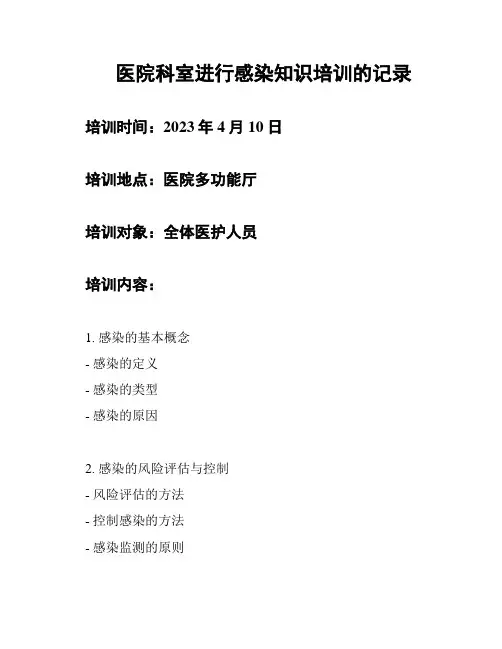 医院科室进行感染知识培训的记录

培训时间：2023 年 4 月 10 日

培训地点：医院多功能厅

培训对象：全体医护人员

培训内容：

1. 感染的基本概念
- 感染的定义
- 感染的类型
- 感染的原因

2. 感染的风险评估与控制
- 风险评估的方法
- 控制感染的方法
- 感染监测的原则